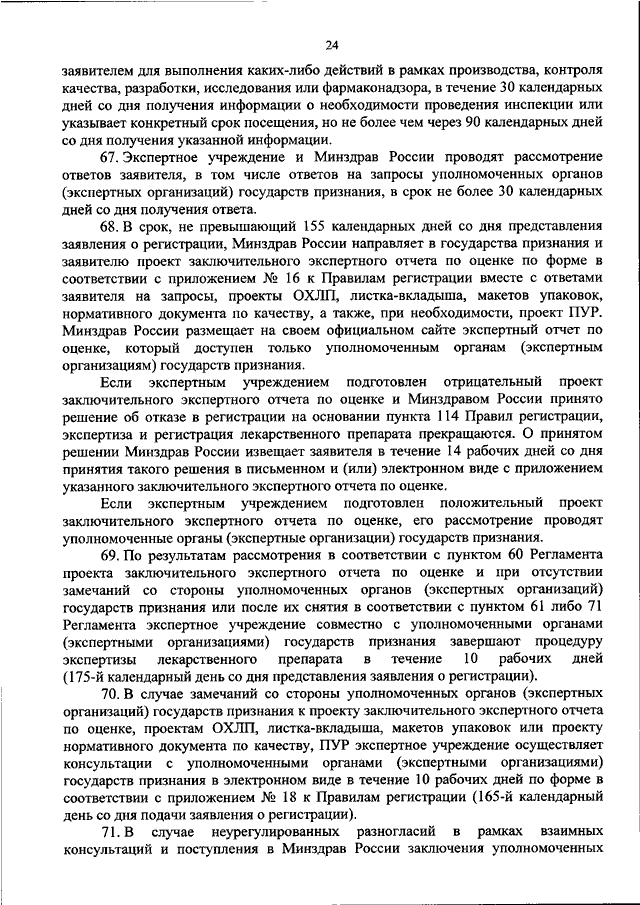 24

заявителем для выполнения каких-либо действий в рамках производства, контроля качества, разработки, исследования или фармаконадзора, в течение 30 календарных дней со дня получения информации о необходимости проведения инспекции или указывает конкретный срок посещения, но не более чем через 90 календарных дней со дня получения указанной информации.

67. Экспертное учреждение и Минздрав России проводят рассмотрение ответов заявителя, в том числе ответов на запросы уполномоченных органов (экспертных организаций) государств признания, в срок не более 30 календарных дней со дня получения ответа.

68. В срок, не превышающий 155 календарных дней со дня представления заявления о регистрации, Минздрав России направляет в государства признания и заявителю проект заключительного экспертного отчета по оценке по форме в соответствии с приложением № 16 к Правилам регистрации вместе с ответами заявителя на запросы, проекты ОХЛП, листка-вкладыша, макетов упаковок, нормативного документа по качеству, а также, при необходимости, проект ПУР. Минздрав России размещает на своем официальном сайте экспертный отчет по оценке, который доступен только уполномоченным органам (экспертным организациям) государств признания.

Если экспертным учреждением подготовлен отрицательный проект заключительного экспертного отчета по оценке и Минздравом России принято решение об отказе в регистрации на основании пункта 114 Правил регистрации, экспертиза и регистрация лекарственного препарата прекращаются. О принятом решении Минздрав России извещает заявителя в течение 14 рабочих дней со дня принятия такого решения в письменном и (или) электронном виде с приложением указанного заключительного экспертного отчета по оценке.

Если экспертным учреждением подготовлен положительный проект заключительного экспертного отчета по оценке, его рассмотрение проводят уполномоченные органы (экспертные организации) государств признания.

69. По результатам рассмотрения в соответствии с пунктом 60 Регламента проекта заключительного экспертного отчета по оценке и при отсутствии замечаний со стороны уполномоченных органов (экспертных организаций) государств признания или после их снятия в соответствии с пунктом 61 либо 71 Регламента экспертное учреждение совместно с уполномоченными органами (экспертными организациями) государств признания завершают процедуру экспертизы лекарственного препарата в течение 10 рабочих дней (175-й календарный день со дня представления заявления о регистрации).

70. В случае замечаний со стороны уполномоченных органов (экспертных организаций) государств признания к проекту заключительного экспертного отчета по оценке, проектам ОХЛП, листка-вкладыша, макетов упаковок или проекту нормативного документа по качеству, ПУР экспертное учреждение осуществляет консультации с уполномоченными органами (экспертными организациями) государств признания в электронном виде в течение 10 рабочих дней по форме в соответствии с приложением № 18 к Правилам регистрации (165-й календарный день со дня подачи заявления о регистрации).

71. В случае неурегулированных разногласий в рамках взаимных консультаций и поступления в Минздрав России заключения уполномоченных